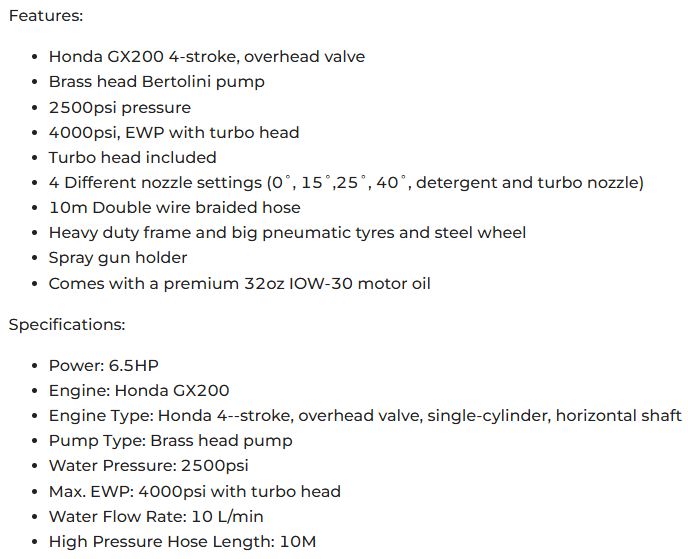 Features:

- Honda GX200 4-stroke, overhead valve
- Brass head Bertolini pump
- 2500psi pressure
- 4000psi, EWP with turbo head
- Turbo head included
- 4 Different nozzle settings (0˚, 15˚,25˚, 40˚, detergent and turbo nozzle)
- 10m Double wire braided hose
- Heavy duty frame and big pneumatic tyres and steel wheel
- Spray gun holder
- Comes with a premium 32oz IOW-30 motor oil

Specifications:

- Power: 6.5HP
- Engine: Honda GX200
- Engine Type: Honda 4--stroke, overhead valve, single-cylinder, horizontal shaft
- Pump Type: Brass head pump
- Water Pressure: 2500psi
- Max. EWP: 4000psi with turbo head
- Water Flow Rate: 10 L/min
- High Pressure Hose Length: 10M